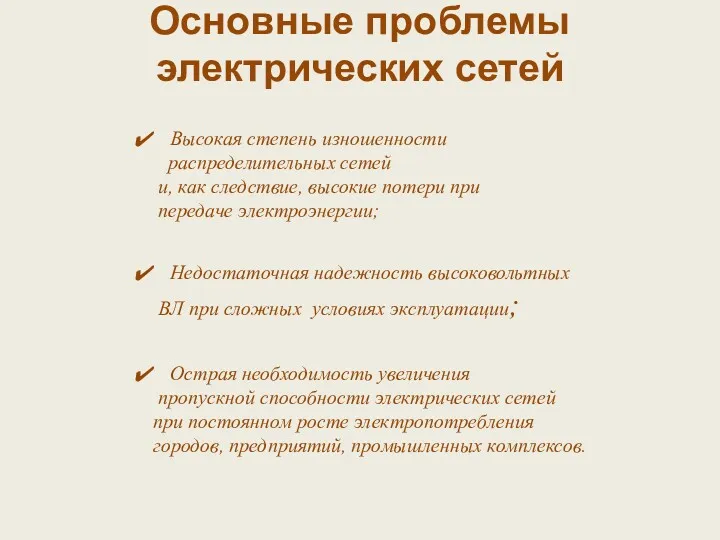 Основные проблемы электрических сетей

✔ Высокая степень изношенности распределительных сетей и, как следствие, высокие потери при передаче электроэнергии;

✔ Недостаточная надежность высоковольтных ВЛ при сложных условиях эксплуатации;

✔ Острая необходимость увеличения пропускной способности электрических сетей при постоянном росте электропотребления городов, предприятий, промышленных комплексов.